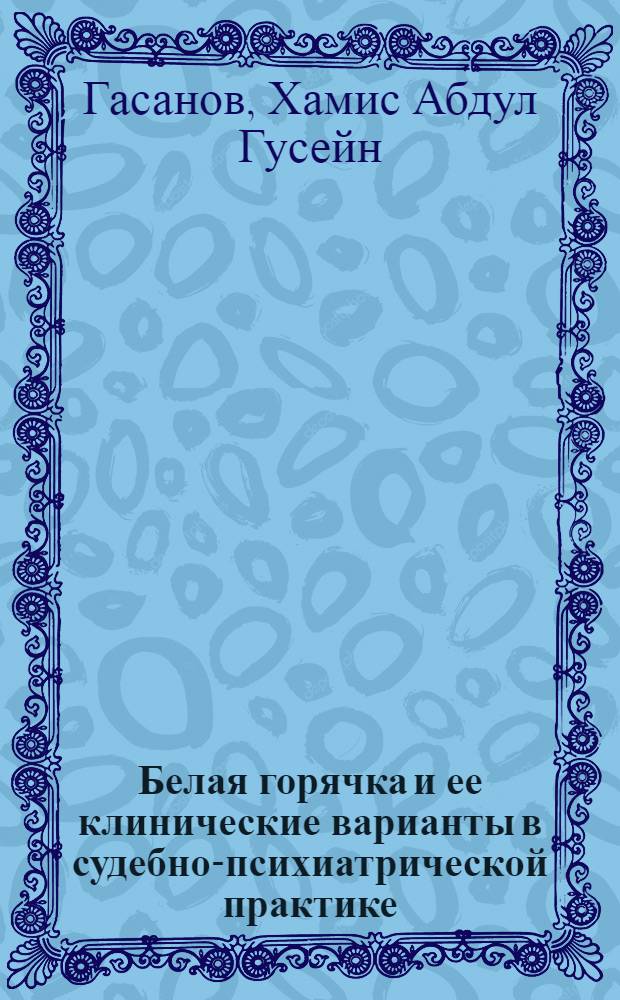 Гасанов, Хамис Абдул Гусейн

Белая горячка и ее клинические варианты в судебно-психиатрической практике